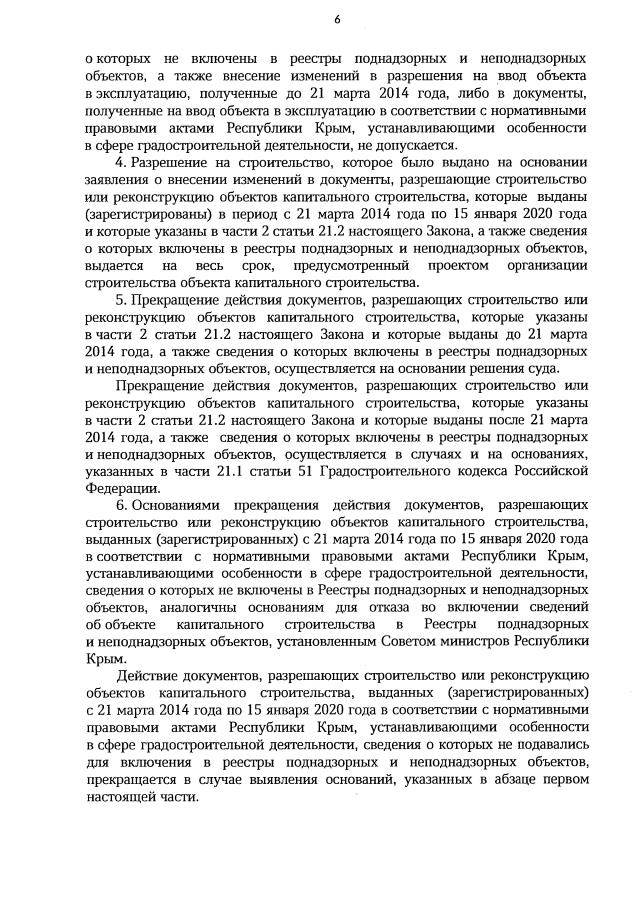 6

о которых не включены в реестры поднадзорных и неподнадзорных объектов, а также внесение изменений в разрешения на ввод объекта в эксплуатацию, полученные до 21 марта 2014 года, либо в документы, полученные на ввод объекта в эксплуатацию в соответствии с нормативными правовыми актами Республики Крым, устанавливающими особенности в сфере градостроительной деятельности, не допускается.

4. Разрешение на строительство, которое было выдано на основании заявления о внесении изменений в документы, разрешающие строительство или реконструкцию объектов капитального строительства, которые выданы (зарегистрированы) в период с 21 марта 2014 года по 15 января 2020 года и которые указаны в части 2 статьи 21.2 настоящего Закона, а также сведения о которых включены в реестры поднадзорных и неподнадзорных объектов, выдается на весь срок, предусмотренный проектом организации строительства объекта капитального строительства.

5. Прекращение действия документов, разрешающих строительство или реконструкцию объектов капитального строительства, которые указаны в части 2 статьи 21.2 настоящего Закона и которые выданы до 21 марта 2014 года, а также сведения о которых включены в реестры поднадзорных и неподнадзорных объектов, осуществляется на основании решения суда.

Прекращение действия документов, разрешающих строительство или реконструкцию объектов капитального строительства, которые указаны в части 2 статьи 21.2 настоящего Закона и которые выданы после 21 марта 2014 года, а также сведения о которых включены в реестры поднадзорных и неподнадзорных объектов, осуществляется в случаях и на основаниях, указанных в части 21.1 статьи 51 Градостроительного кодекса Российской Федерации.

6. Основаниями прекращения действия документов, разрешающих строительство или реконструкцию объектов капитального строительства, выданных (зарегистрированных) с 21 марта 2014 года по 15 января 2020 года в соответствии с нормативными правовыми актами Республики Крым, устанавливающими особенности в сфере градостроительной деятельности, сведения о которых не включены в Реестры поднадзорных и неподнадзорных объектов, аналогичны основаниям для отказа во включении сведений об объекте капитального строительства в Реестры поднадзорных и неподнадзорных объектов, установленным Советом министров Республики Крым.

Действие документов, разрешающих строительство или реконструкцию объектов капитального строительства, выданных (зарегистрированных) с 21 марта 2014 года по 15 января 2020 года в соответствии с нормативными правовыми актами Республики Крым, устанавливающими особенности в сфере градостроительной деятельности, сведения о которых не подавались для включения в реестры поднадзорных и неподнадзорных объектов, прекращается в случае выявления оснований, указанных в абзаце первом настоящей части.